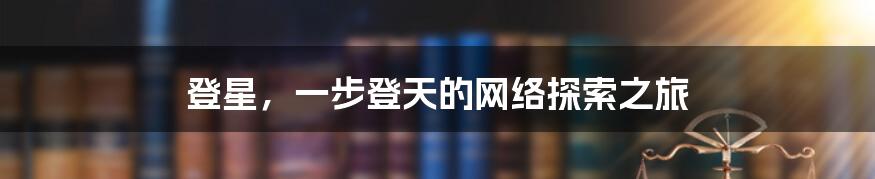 登星，一步登天的网络探索之旅